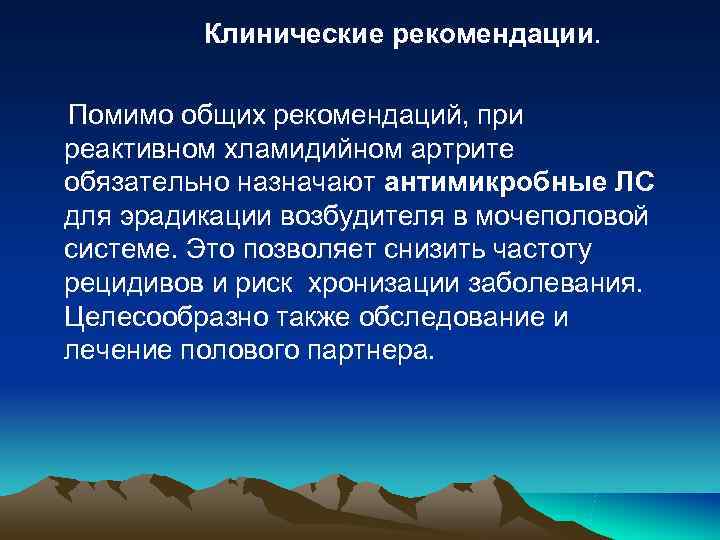 Клинические рекомендации.

Помимо общих рекомендаций, при реактивном хламидийном артрите обязательно назначают антимикробные ЛС для эрадикации возбудителя в мочеполовой системе. Это позволяет снизить частоту рецидивов и риск хронизации заболевания. Целесообразно также обследование и лечение полового партнера.